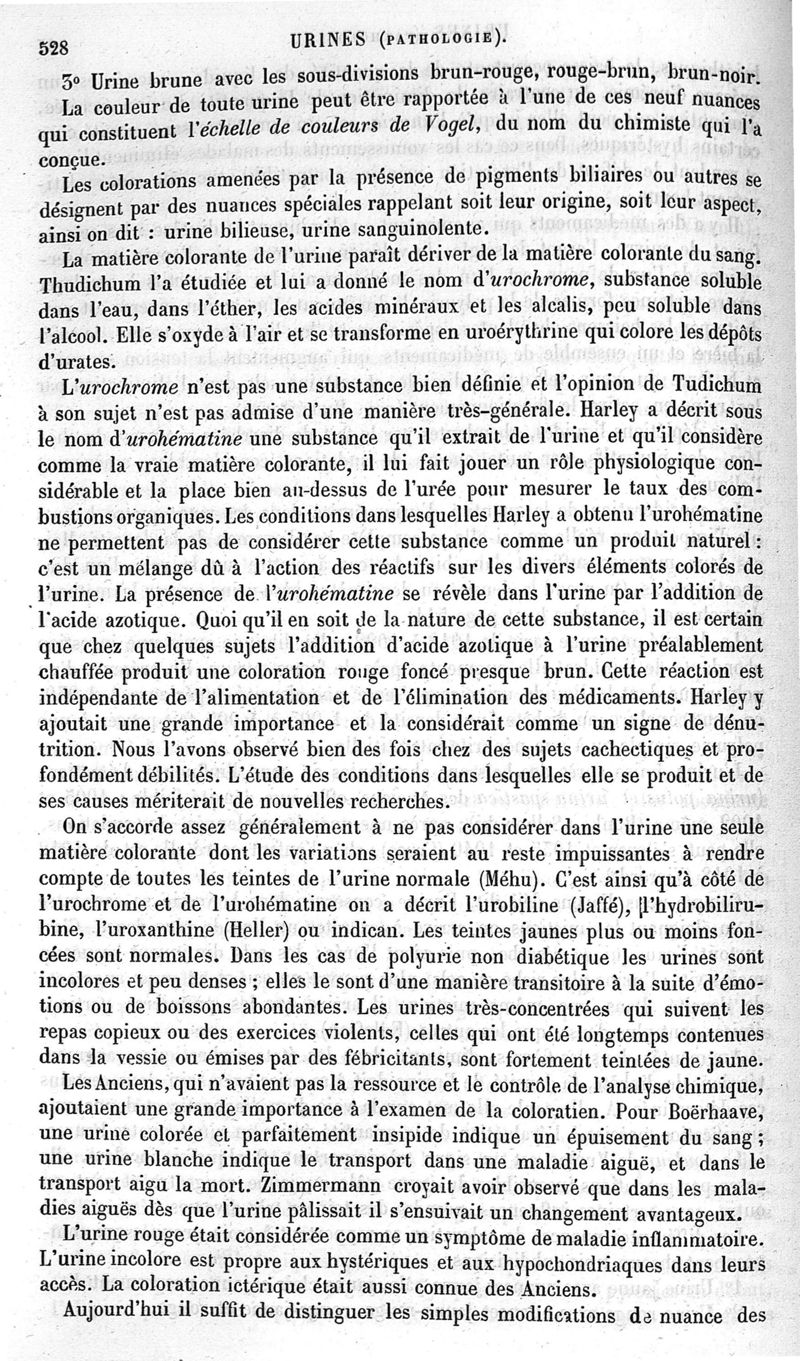 528 URINES (PATHOLOGIE).

3° Urine brune avec les sous-divisions brun-rouge, rouge-brun, brun-noir. La couleur de toute urine peut être rapportée à l'une de ces neuf nuances qui constituent l'échelle de couleurs de Vogel, du nom du chimiste qui l'a conçue.

Les colorations amenées par la présence de pigments biliaires ou autres se désignent par des nuances spéciales rappelant soit leur origine, soit leur aspect, ainsi on dit : urine bilieuse, urine sanguinolente.

La matière colorante de l'urine paraît dériver de la matière colorante du sang. Thudichum l'a étudiée et lui a donné le nom d'urochrome, substance soluble dans l'eau, dans l'éther, les acides minéraux et les alcalis, peu soluble dans l'alcool. Elle s'oxyde à l'air et se transforme en uroérythrine qui colore les dépôts d'urates.

L'urochrome n'est pas une substance bien définie et l'opinion de Tudichum à son sujet n'est pas admise d'une manière très-générale. Harley a décrit sous le nom d'urohématine une substance qu'il extrait de l'urine et qu'il considère comme la vraie matière colorante, il lui fait jouer un rôle physiologique considérable et la place bien au-dessus de l'urée pour mesurer le taux des combustions organiques. Les conditions dans lesquelles Harley a obtenu l'urohématine ne permettent pas de considérer cette substance comme un produit naturel : c'est un mélange dû à l'action des réactifs sur les divers éléments colorés de l'urine. La présence de l'urohématine se révèle dans l'urine par l'addition de l'acide azotique. Quoi qu'il en soit de la nature de cette substance, il est certain que chez quelques sujets l'addition d'acide azotique à l'urine préalablement chauffée produit une coloration rouge foncé presque brun. Cette réaction est indépendante de l'alimentation et de l'élimination des médicaments. Harley y ajoutait une grande importance et la considérait comme un signe de dénutrition. Nous l'avons observé bien des fois chez des sujets cachectiques et profondément débilités. L'étude des conditions dans lesquelles elle se produit et de ses causes mériterait de nouvelles recherches.

On s'accorde assez généralement à ne pas considérer dans l'urine une seule matière colorante dont les variations seraient au reste impuissantes à rendre compte de toutes les teintes de l'urine normale (Méhu). C'est ainsi qu'à côté de l'urochrome et de l'urohématine on a décrit l'urobiline (Jaffé), l'hydrobilirubine, l'uroxanthine (Heller) ou indican. Les teintes jaunes plus ou moins foncées sont normales. Dans les cas de polyurie non diabétique les urines sont incolores et peu denses ; elles le sont d'une manière transitoire à la suite d'émotions ou de boissons abondantes. Les urines très-concentrées qui suivent les repas copieux ou des exercices violents, celles qui ont été longtemps contenues dans la vessie ou émises par des fébricitants, sont fortement teintées de jaune.

Les Anciens, qui n'avaient pas la ressource et le contrôle de l'analyse chimique, ajoutaient une grande importance à l'examen de la coloratien. Pour Boërhaave, une urine colorée et parfaitement insipide indique un épuisement du sang ; une urine blanche indique le transport dans une maladie aiguë, et dans le transport aigu la mort. Zimmermann croyait avoir observé que dans les maladies aiguës dès que l'urine pâlissait il s'ensuivait un changement avantageux.

L'urine rouge était considérée comme un symptôme de maladie inflammatoire. L'urine incolore est propre aux hystériques et aux hypochondriaques dans leurs accès. La coloration ictérique était aussi connue des Anciens.

Aujourd'hui il suffit de distinguer les simples modifications de nuance des